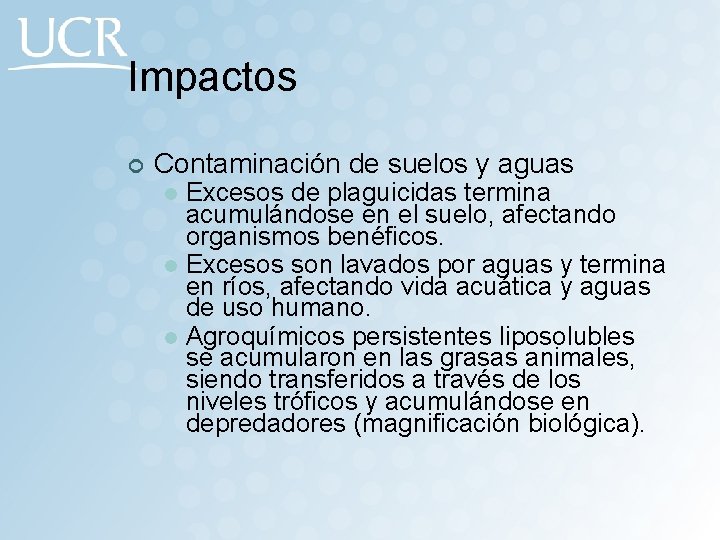 UCR

Impactos

Contaminación de suelos y aguas
Excesos de plaguicidas termina acumulándose en el suelo, afectando organismos benéficos.
Excesos son lavados por aguas y termina en ríos, afectando vida acuática y aguas de uso humano.
Agroquímicos persistentes liposolubles se acumularon en las grasas animales, siendo transferidos a través de los niveles tróficos y acumulándose en depredadores (magnificación biológica).